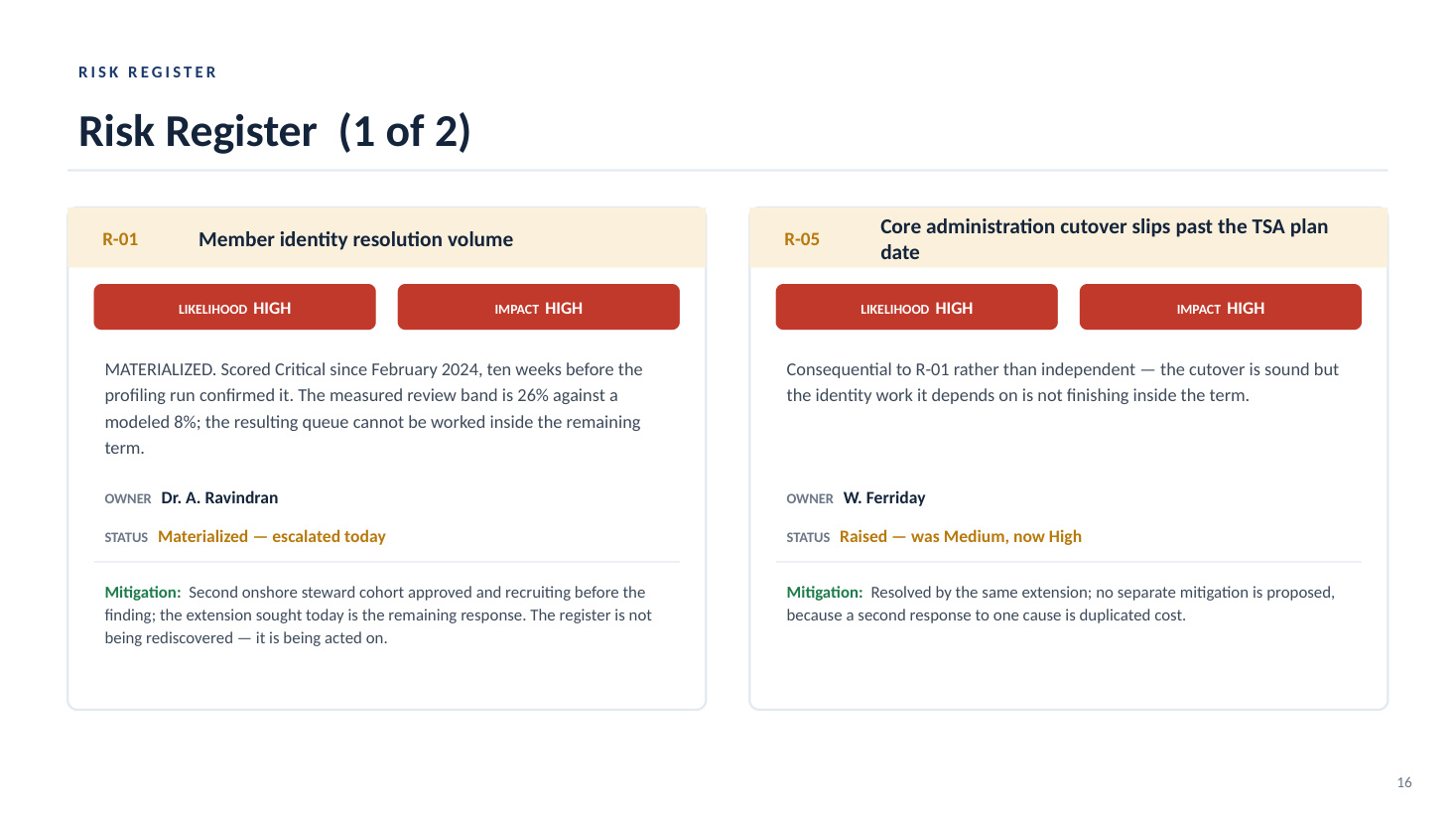 RISK REGISTER

Risk Register (1 of 2)

R-01 Member identity resolution volume

LIKELIHOOD HIGH

IMPACT HIGH

MATERIALIZED. Scored Critical since February 2024, ten weeks before the profiling run confirmed it. The measured review band is 26% against a modeled 8%; the resulting queue cannot be worked inside the remaining term.

OWNER Dr. A. Ravindran

STATUS Materialized — escalated today

Mitigation: Second onshore steward cohort approved and recruiting before the finding; the extension sought today is the remaining response. The register is not being rediscovered — it is being acted on.

R-05 Core administration cutover slips past the TSA plan date

LIKELIHOOD HIGH

IMPACT HIGH

Consequential to R-01 rather than independent — the cutover is sound but the identity work it depends on is not finishing inside the term.

OWNER W. Ferriday

STATUS Raised — was Medium, now High

Mitigation: Resolved by the same extension; no separate mitigation is proposed, because a second response to one cause is duplicated cost.

16